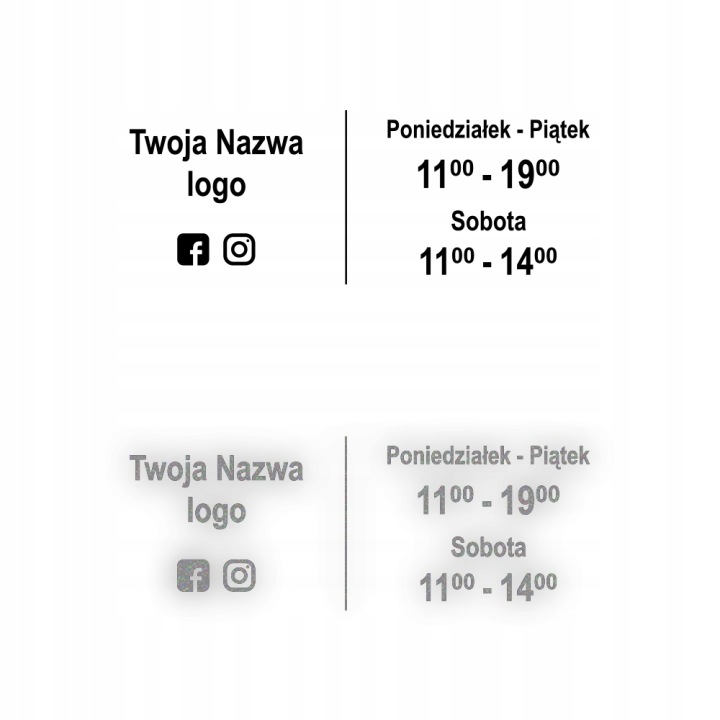 Twoja Nazwa
logo

Poniedziałek - Piątek
$11^{00}$ - $19^{00}$
Sobota
$11^{00}$ - $14^{00}$

Twoja Nazwa
logo

Poniedziałek - Piątek
$11^{00}$ - $19^{00}$
Sobota
$11^{00}$ - $14^{00}$